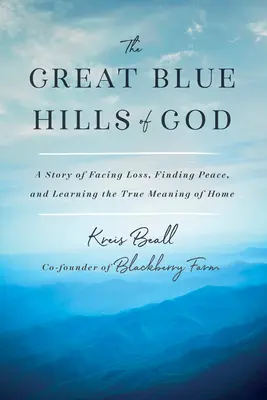 The
GREAT BLUE
HILLS of GOD

A Story of Facing Loss, Finding Peace, and Learning the True Meaning of Home

Kreis Beall
Co-founder of Blackberry Farm